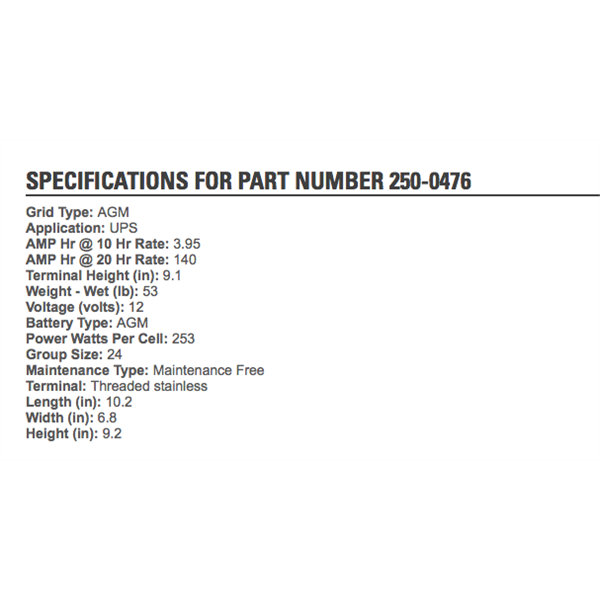 SPECIFICATIONS FOR PART NUMBER 250-0476

Grid Type: AGM
Application: UPS
AMP Hr @ 10 Hr Rate: 3.95
AMP Hr @ 20 Hr Rate: 140
Terminal Height (in): 9.1
Weight - Wet (lb): 53
Voltage (volts): 12
Battery Type: AGM
Power Watts Per Cell: 253
Group Size: 24
Maintenance Type: Maintenance Free
Terminal: Threaded stainless
Length (in): 10.2
Width (in): 6.8
Height (in): 9.2